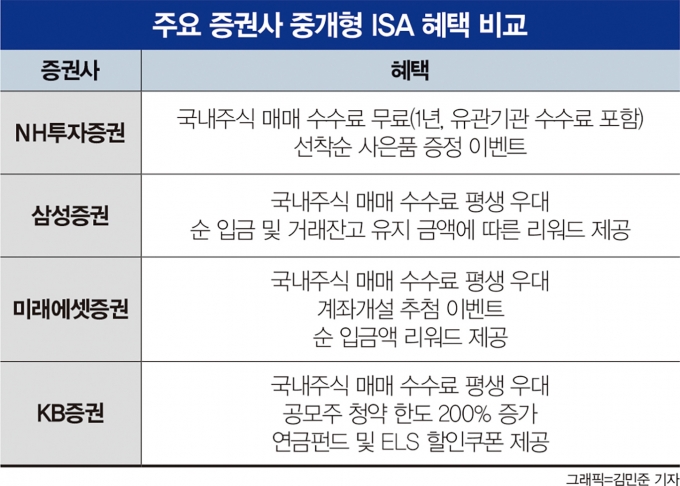 주요 증권사 중개형 ISA 혜택 비교

| 증권사 | 혜택 |
|---|---|
| NH투자증권 | 국내주식 매매 수수료 무료(1년, 유관기관 수수료 포함) 선착순 사은품 증정 이벤트 |
| 삼성증권 | 국내주식 매매 수수료 평생 우대 순 입금 및 거래잔고 유지 금액에 따른 리워드 제공 |
| 미래에셋증권 | 국내주식 매매 수수료 평생 우대 계좌개설 추첨 이벤트 순 입금액 리워드 제공 |
| KB증권 | 국내주식 매매 수수료 평생 우대 공모주 청약 한도 200% 증가 연금펀드 및 ELS 할인쿠폰 제공 |

그래픽=김민준 기자